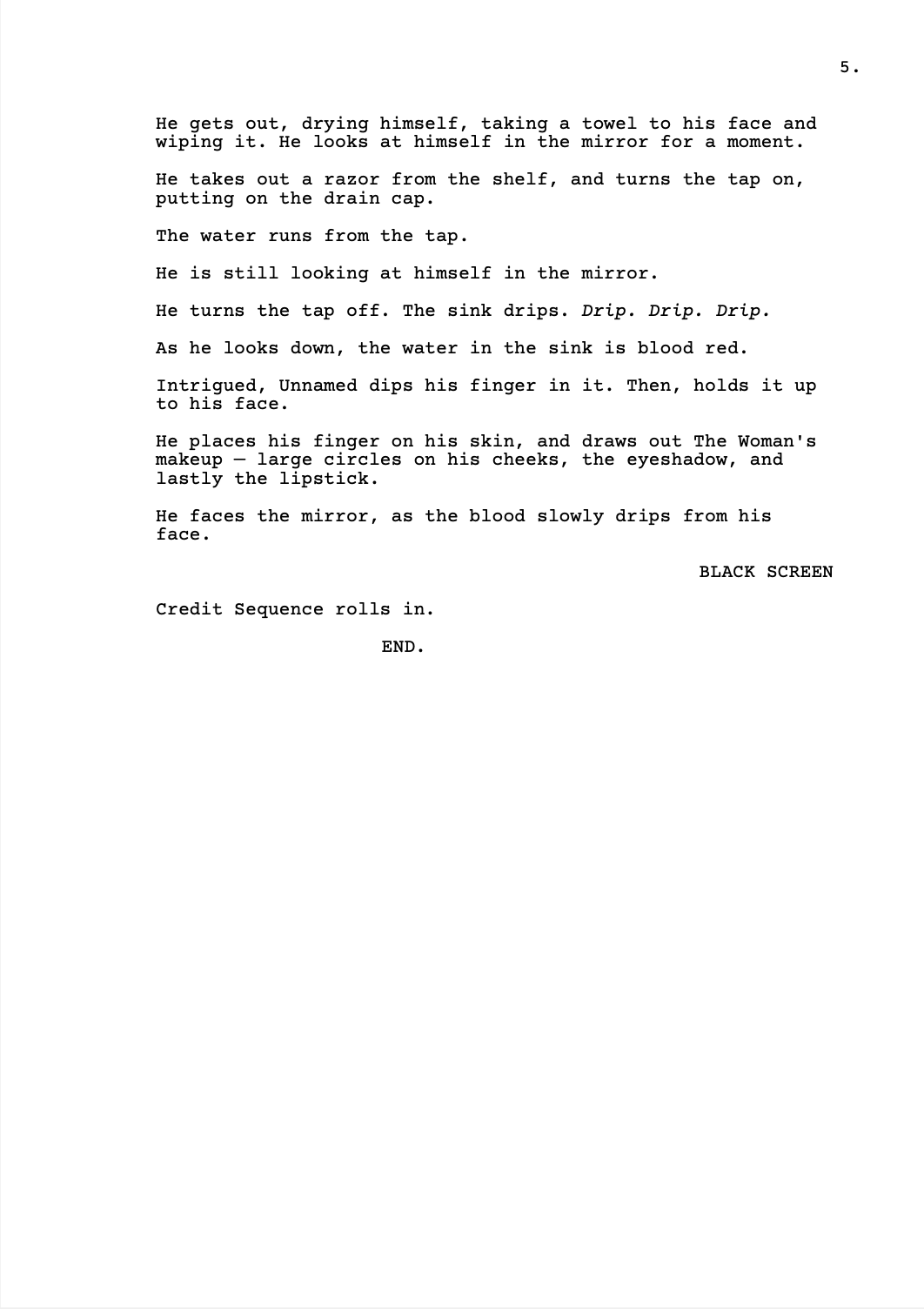 5.

He gets out, drying himself, taking a towel to his face and wiping it. He looks at himself in the mirror for a moment.

He takes out a razor from the shelf, and turns the tap on, putting on the drain cap.

The water runs from the tap.

He is still looking at himself in the mirror.

He turns the tap off. The sink drips. Drip. Drip. Drip.

As he looks down, the water in the sink is blood red.

Intrigued, Unnamed dips his finger in it. Then, holds it up to his face.

He places his finger on his skin, and draws out The Woman's makeup — large circles on his cheeks, the eyeshadow, and lastly the lipstick.

He faces the mirror, as the blood slowly drips from his face.

BLACK SCREEN

Credit Sequence rolls in.

END.